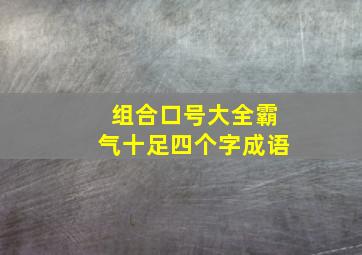 组合口号大全霸气十足四个字成语